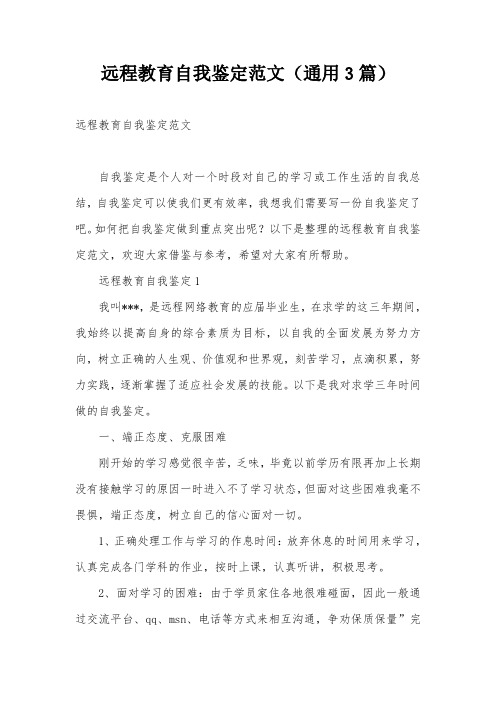 远程教育自我鉴定范文（通用3篇）

远程教育自我鉴定范文

自我鉴定是个人对一个时段对自己的学习或工作生活的自我总结，自我鉴定可以使我们更有效率，我想我们需要写一份自我鉴定了吧。如何把自我鉴定做到重点突出呢？以下是整理的远程教育自我鉴定范文，欢迎大家借鉴与参考，希望对大家有所帮助。

远程教育自我鉴定1

我叫***，是远程网络教育的应届毕业生，在求学的这三年期间，我始终以提高自身的综合素质为目标，以自我的全面发展为努力方向，树立正确的人生观、价值观和世界观，刻苦学习，点滴积累，努力实践，逐渐掌握了适应社会发展的技能。以下是我对求学三年时间做的自我鉴定。

一、端正态度、克服困难

刚开始的学习感觉很辛苦，乏味，毕竟以前学历有限再加上长期没有接触学习的原因一时进入不了学习状态，但面对这些困难我毫不畏惧，端正态度，树立自己的信心面对一切。

1、正确处理工作与学习的作息时间：放弃休息的时间用来学习，认真完成各门学科的作业，按时上课，认真听讲，积极思考。

2、面对学习的困难：由于学员家住各地很难碰面，因此一般通过交流平台、qq、msn、电话等方式来相互沟通，争劝保质保量”完